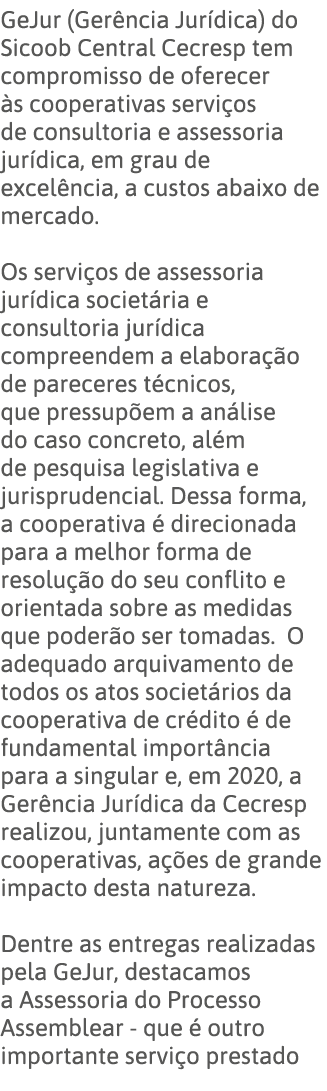 GeJur (Gerência Jurídica) do Sicoob Central Cecresp tem compromisso de oferecer às cooperativas serviços de consultoria e assessoria jurídica, em grau de excelência, a custos abaixo de mercado.

Os serviços de assessoria jurídica societária e consultoria jurídica compreendem a elaboração de pareceres técnicos, que pressupõem a análise do caso concreto, além de pesquisa legislativa e jurisprudencial. Dessa forma, a cooperativa é direcionada para a melhor forma de resolução do seu conflito e orientada sobre as medidas que poderão ser tomadas. O adequado arquivamento de todos os atos societários da cooperativa de crédito é de fundamental importância para a singular e, em 2020, a Gerência Jurídica da Cecresp realizou, juntamente com as cooperativas, ações de grande impacto desta natureza.

Dentre as entregas realizadas pela GeJur, destacamos a Assessoria do Processo Assemblear - que é outro importante serviço prestado